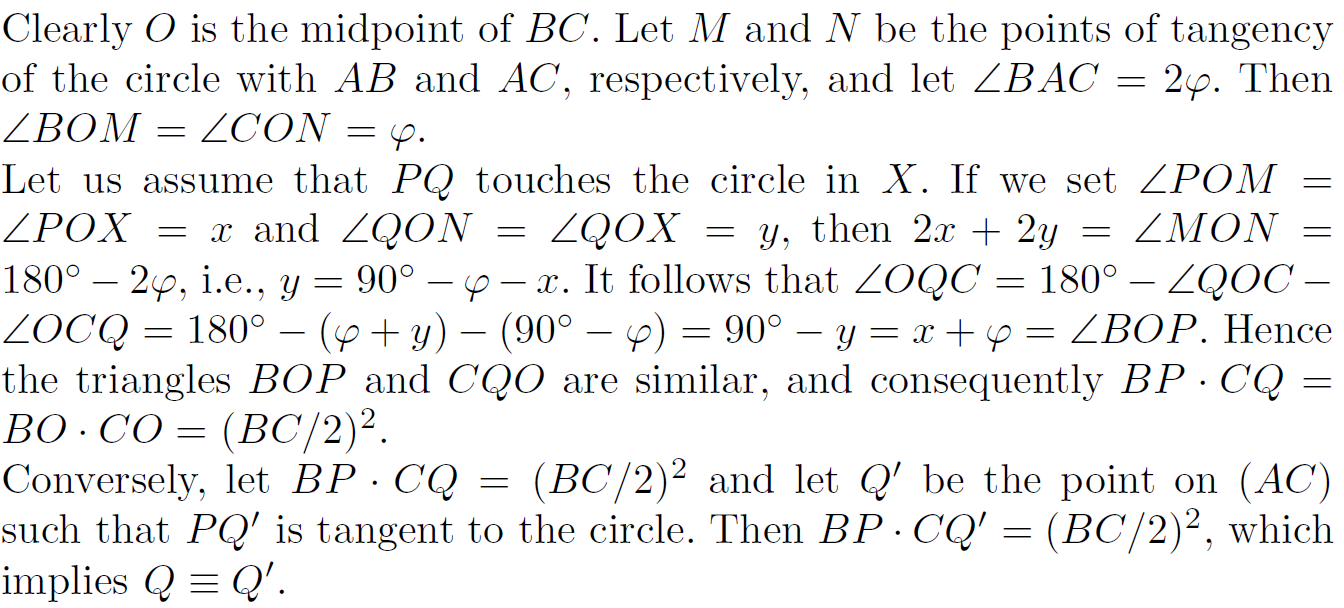 Clearly $O$ is the midpoint of $BC$. Let $M$ and $N$ be the points of tangency of the circle with $AB$ and $AC$, respectively, and let $\angle BAC = 2\varphi$. Then $\angle BOM = \angle CON = \varphi$.
Let us assume that $PQ$ touches the circle in $X$. If we set $\angle POM = \angle POX = x$ and $\angle QON = \angle QOX = y$, then $2x + 2y = \angle MON = 180^\circ - 2\varphi$, i.e., $y = 90^\circ - \varphi - x$. It follows that $\angle OQC = 180^\circ - \angle QOC - \angle OCQ = 180^\circ - (\varphi + y) - (90^\circ - \varphi) = 90^\circ - y = x + \varphi = \angle BOP$. Hence the triangles $BOP$ and $CQO$ are similar, and consequently $BP \cdot CQ = BO \cdot CO = (BC/2)^2$.
Conversely, let $BP \cdot CQ = (BC/2)^2$ and let $Q'$ be the point on $(AC)$ such that $PQ'$ is tangent to the circle. Then $BP \cdot CQ' = (BC/2)^2$, which implies $Q \equiv Q'$.